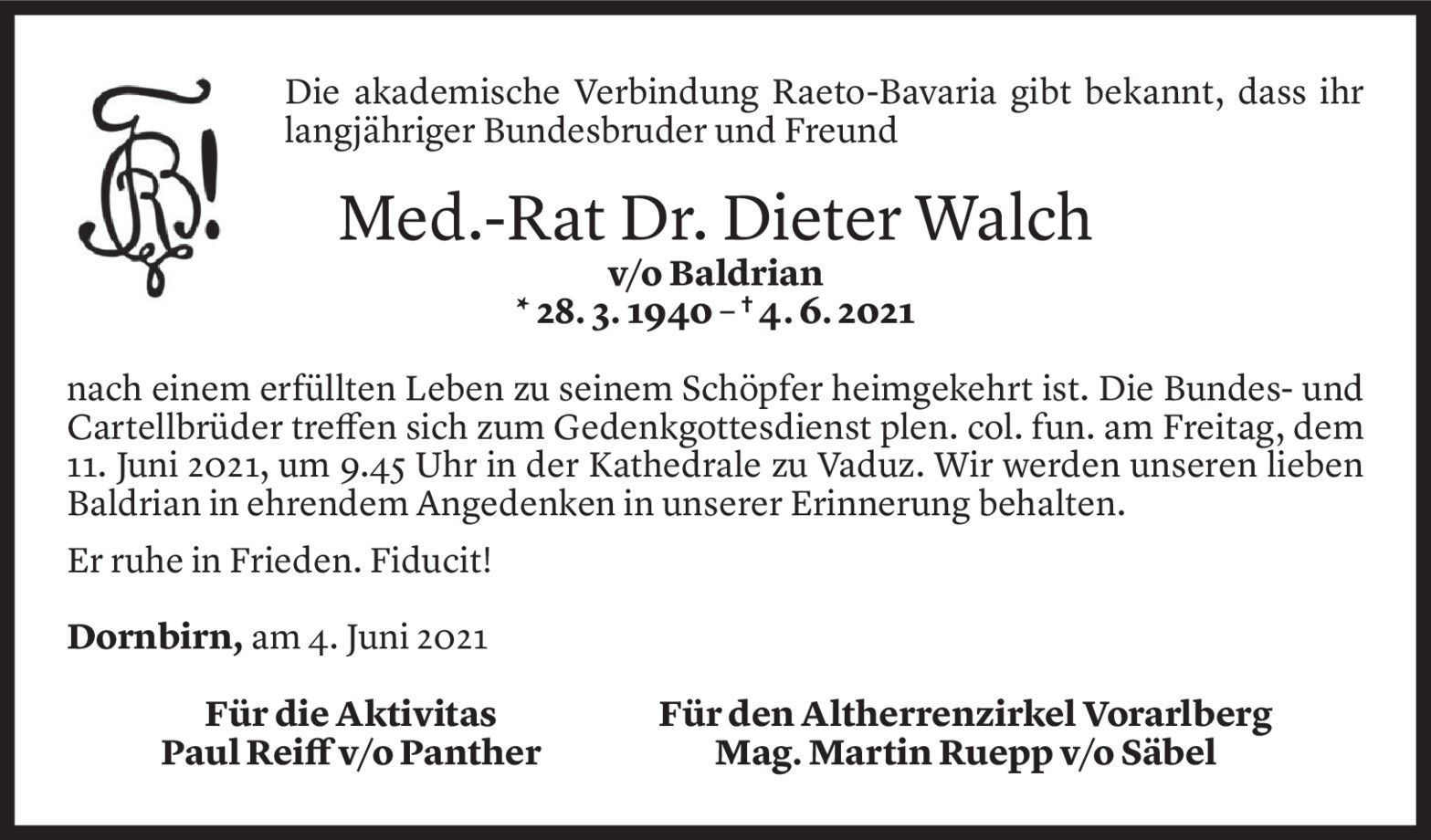 Die akademische Verbindung Raeto-Bavaria gibt bekannt, dass ihr langjähriger Bundesbruder und Freund

Med.-Rat Dr. Dieter Walch
v/o Baldrian
* 28. 3. 1940 – † 4. 6. 2021

nach einem erfüllten Leben zu seinem Schöpfer heimgekehrt ist. Die Bundes- und Cartellbrüder treffen sich zum Gedenkgottesdienst plen. col. fun. am Freitag, dem 11. Juni 2021, um 9.45 Uhr in der Kathedrale zu Vaduz. Wir werden unseren lieben Baldrian in ehrendem Angedenken in unserer Erinnerung behalten.

Er ruhe in Frieden. Fiducit!

Dornbirn, am 4. Juni 2021

Für die Aktivitas
Paul Reiff v/o Panther

Für den Altherrenzirkel Vorarlberg
Mag. Martin Ruepp v/o Säbel